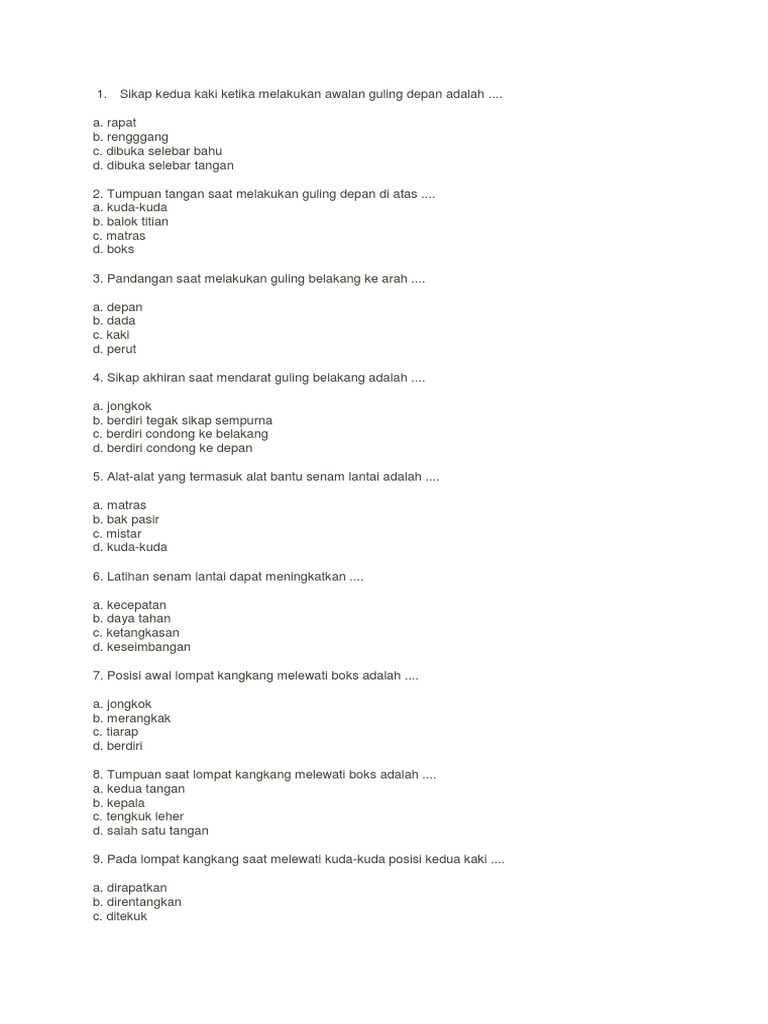 1. Sikap kedua kaki ketika melakukan awalan guling depan adalah ....

a. rapat
b. rengggang
c. dibuka selebar bahu
d. dibuka selebar tangan

2. Tumpuan tangan saat melakukan guling depan di atas ....
a. kuda-kuda
b. balok titian
c. matras
d. boks

3. Pandangan saat melakukan guling belakang ke arah ....

a. depan
b. dada
c. kaki
d. perut

4. Sikap akhiran saat mendarat guling belakang adalah ....

a. jongkok
b. berdiri tegak sikap sempurna
c. berdiri condong ke belakang
d. berdiri condong ke depan

5. Alat-alat yang termasuk alat bantu senam lantai adalah ....

a. matras
b. bak pasir
c. mistar
d. kuda-kuda

6. Latihan senam lantai dapat meningkatkan ....

a. kecepatan
b. daya tahan
c. ketangkasan
d. keseimbangan

7. Posisi awal lompat kangkang melewati boks adalah ....

a. jongkok
b. merangkak
c. tiarap
d. berdiri

8. Tumpuan saat lompat kangkang melewati boks adalah ....
a. kedua tangan
b. kepala
c. tengkuk leher
d. salah satu tangan

9. Pada lompat kangkang saat melewati kuda-kuda posisi kedua kaki ....

a. dirapatkan
b. direntangkan
c. ditekuk